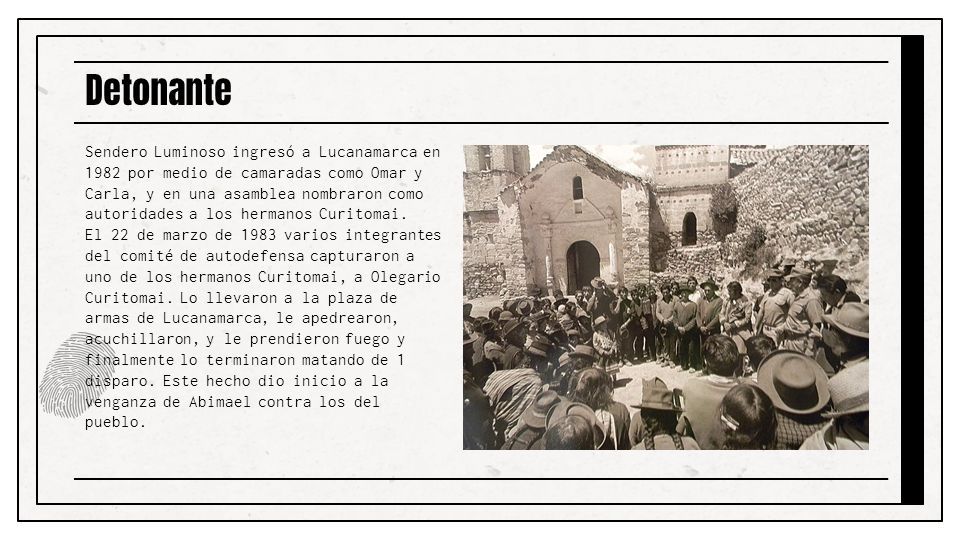 Detonante

Sendero Luminoso ingresó a Lucanamarca en 1982 por medio de camaradas como Omar y Carla, y en una asamblea nombraron como autoridades a los hermanos Curitomai.
El 22 de marzo de 1983 varios integrantes del comité de autodefensa capturaron a uno de los hermanos Curitomai, a Olegario Curitomai. Lo llevaron a la plaza de armas de Lucanamarca, le apedrearon, acuchillaron, y le prendieron fuego y finalmente lo terminaron matando de 1 disparo. Este hecho dio inicio a la venganza de Abimael contra los del pueblo.